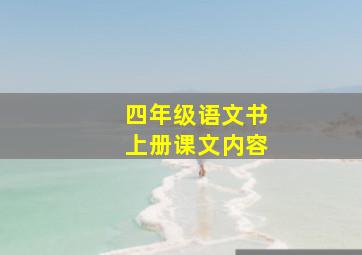 四年级语文书
上册课文内容